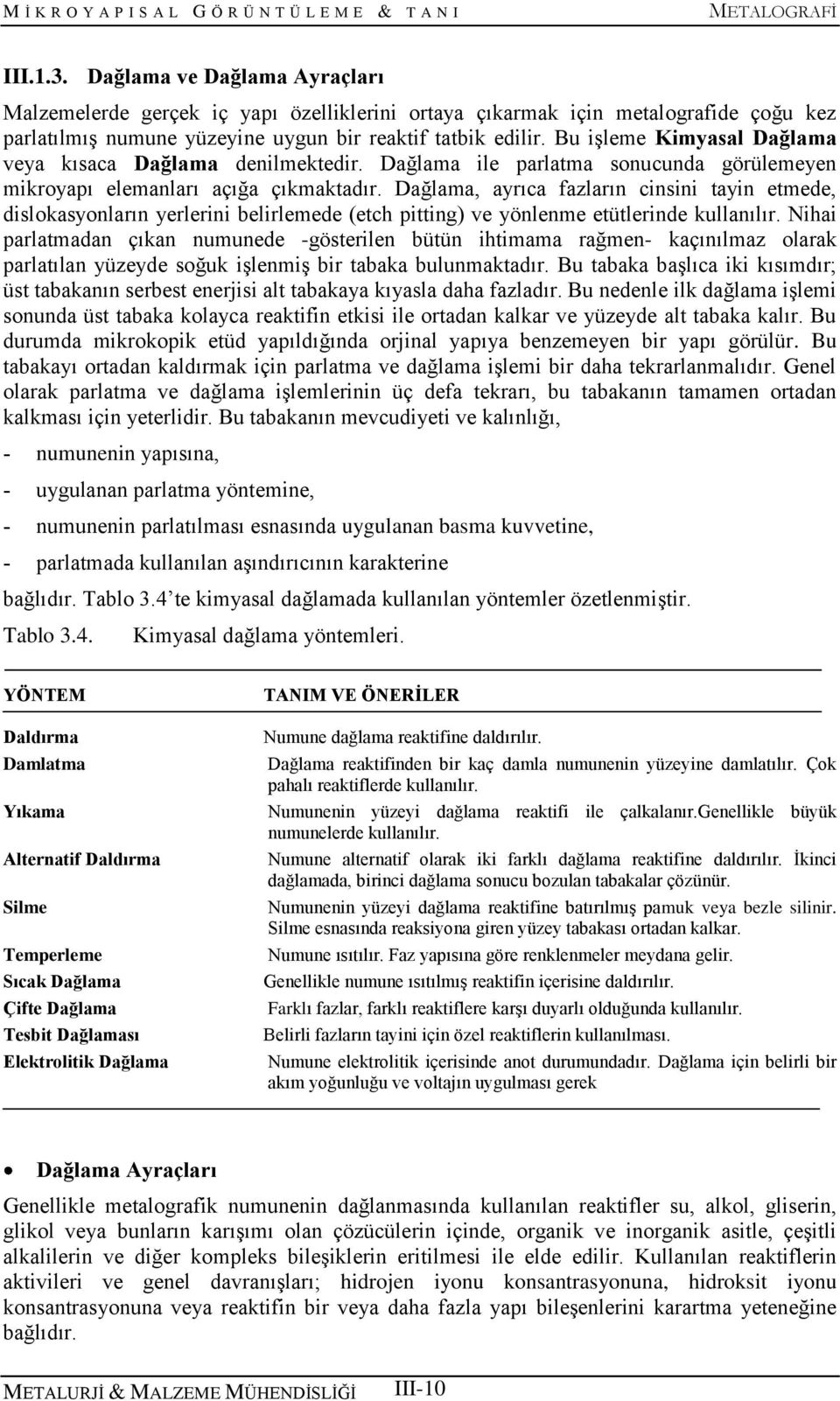 MİKROYAPISAL GÖRÜNTÜLEME & TANI METALOGRAFİ

III.1.3. Dağlama ve Dağlama Ayraçları

Malzemelerde gerçek iç yapı özelliklerini ortaya çıkarmak için metalografide çoğu kez parlatılmış numune yüzeyine uygun bir reaktif tatbik edilir. Bu işleme Kimyasal Dağlama veya kısaca Dağlama denilmektedir. Dağlama ile parlatma sonucunda görülemeyen mikroyapı elemanları açığa çıkmaktadır. Dağlama, ayrıca fazların cinsini tayin etmede, dislokasyonların yerlerini belirlemede (etch pitting) ve yönlenme etütlerinde kullanılır. Nihai parlatmadan çıkan numunede -gösterilen bütün ihtimama rağmen- kaçınılmaz olarak parlatılan yüzeyde soğuk işlenmiş bir tabaka bulunmaktadır. Bu tabaka başlıca iki kısımdır; üst tabakanın serbest enerjisi alt tabakaya kıyasla daha fazladır. Bu nedenle ilk dağlama işlemi sonunda üst tabaka kolayca reaktifin etkisi ile ortadan kalkar ve yüzeyde alt tabaka kalır. Bu durumda mikrokopik etüd yapıldığında orjinal yapıya benzemeyen bir yapı görülür. Bu tabakayı ortadan kaldırmak için parlatma ve dağlama işlemi bir daha tekrarlanmalıdır. Genel olarak parlatma ve dağlama işlemlerinin üç defa tekrarı, bu tabakanın tamamen ortadan kalkması için yeterlidir. Bu tabakanın mevcudiyeti ve kalınlığı,

- numunenin yapısına,
- uygulanan parlatma yöntemine,
- numunenin parlatılması esnasında uygulanan basma kuvvetine,
- parlatmada kullanılan aşındırıcının karakterine

bağlıdır. Tablo 3.4 te kimyasal dağlamada kullanılan yöntemler özetlenmiştir.

Tablo 3.4. Kimyasal dağlama yöntemleri.

| YÖNTEM | TANIM VE ÖNERİLER |
|---|---|
| Daldırma | Numune dağlama reaktifine daldırılır. |
| Damlatma | Dağlama reaktifinden bir kaç damla numunenin yüzeyine damlatılır. Çok pahalı reaktiflerde kullanılır. |
| Yıkama | Numunenin yüzeyi dağlama reaktifi ile çalkalanır.Genellikle büyük numunelerde kullanılır. |
| Alternatif Daldırma | Numune alternatif olarak iki farklı dağlama reaktifine daldırılır. İkinci dağlamada, birinci dağlama sonucu bozulan tabakalar çözünür. |
| Silme | Numunenin yüzeyi dağlama reaktifine batırılmış pamuk veya bezle silinir. Silme esnasında reaksiyona giren yüzey tabakası ortadan kalkar. |
| Temperleme | Numune ısıtılır. Faz yapısına göre renklenmeler meydana gelir. |
| Sıcak Dağlama | Genellikle numune ısıtılmış reaktifin içerisine daldırılır. |
| Çifte Dağlama | Farklı fazlar, farklı reaktiflere karşı duyarlı olduğunda kullanılır. |
| Tesbit Dağlaması | Belirli fazların tayini için özel reaktiflerin kullanılması. |
| Elektrolitik Dağlama | Numune elektrolitik içerisinde anot durumundadır. Dağlama için belirli bir akım yoğunluğu ve voltajın uygulması gerek |

• Dağlama Ayraçları

Genellikle metalografik numunenin dağlanmasında kullanılan reaktifler su, alkol, gliserin, glikol veya bunların karışımı olan çözücülerin içinde, organik ve inorganik asitle, çeşitli alkalilerin ve diğer kompleks bileşiklerin eritilmesi ile elde edilir. Kullanılan reaktiflerin aktivileri ve genel davranışları; hidrojen iyonu konsantrasyonuna, hidroksit iyonu konsantrasyonuna veya reaktifin bir veya daha fazla yapı bileşenlerini karartma yeteneğine bağlıdır.

METALURJİ & MALZEME MÜHENDİSLİĞİ III-10